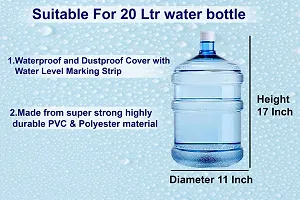 Suitable For 20 Ltr water bottle

1.Waterproof and Dustproof Cover with Water Level Marking Strip

2.Made from super strong highly durable PVC & Polyester material

Height 17 Inch

Diameter 11 Inch